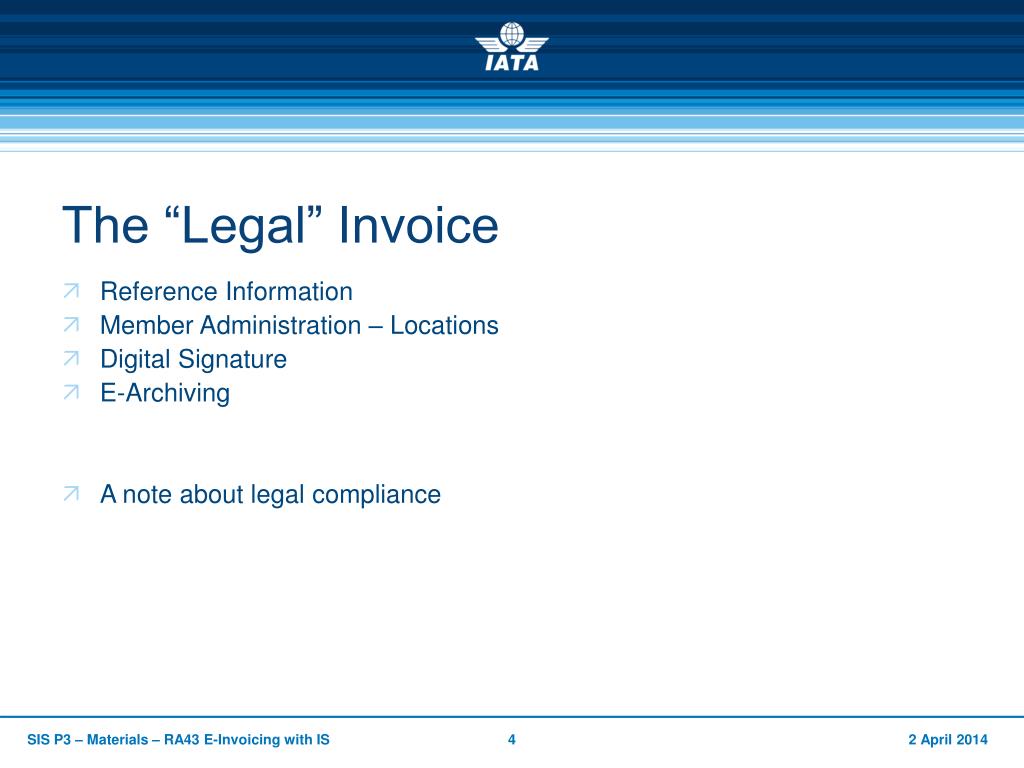 IATA

The “Legal” Invoice

Reference Information
Member Administration – Locations
Digital Signature
E-Archiving

A note about legal compliance

SIS P3 – Materials – RA43 E-Invoicing with IS 4 2 April 2014